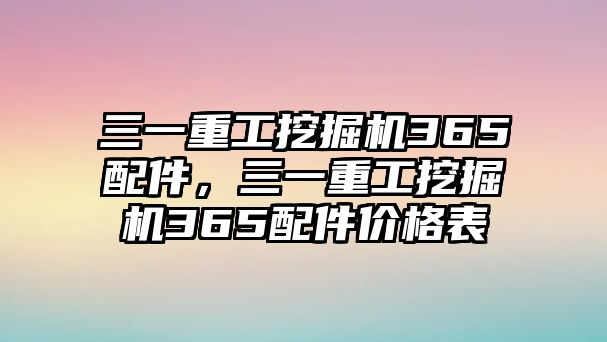 三一重工挖掘机365配件，三一重工挖掘机365配件价格表